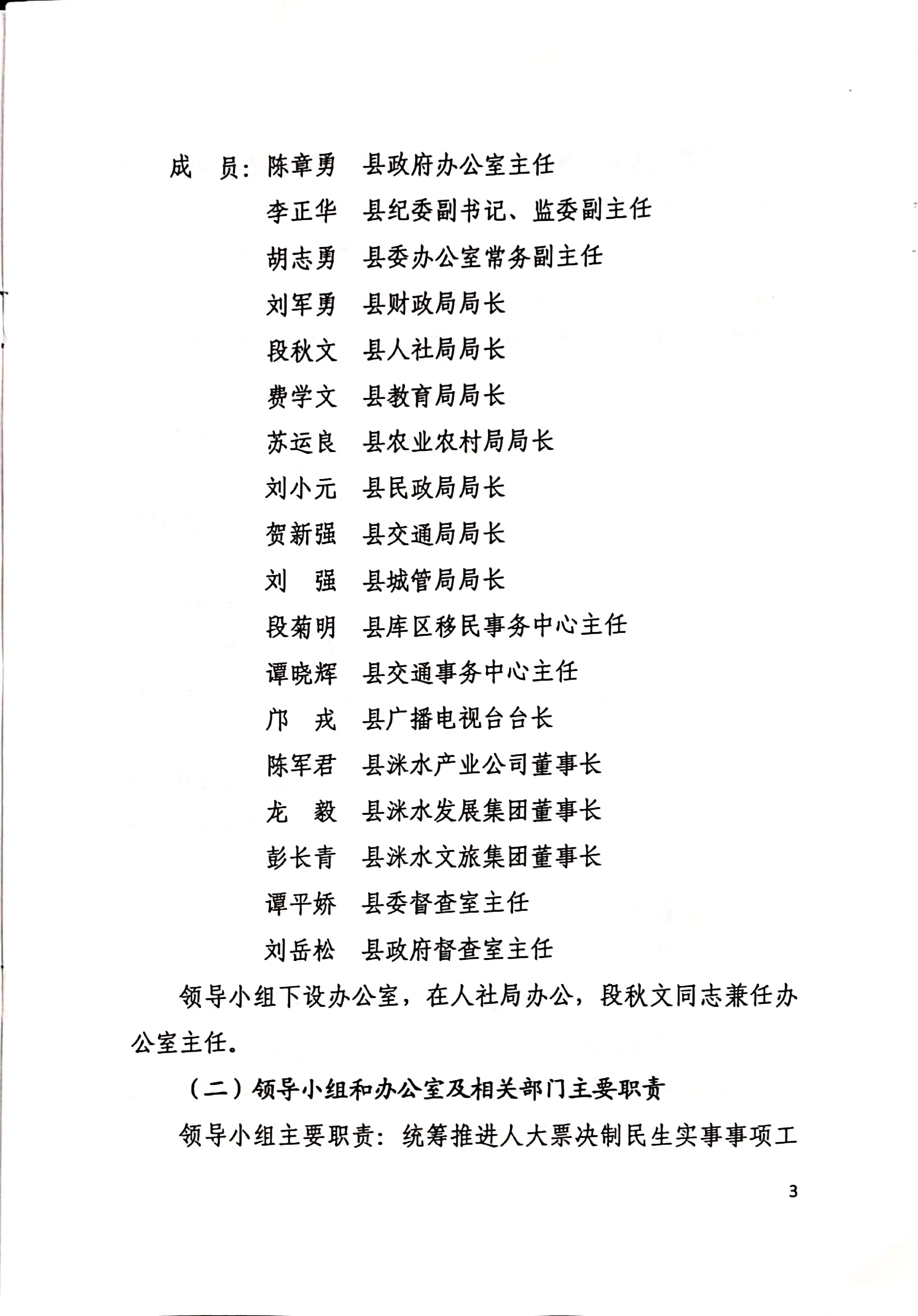 成　员：陈章勇　县政府办公室主任
李正华　县纪委副书记、监委副主任
胡志勇　县委办公室常务副主任
刘军勇　县财政局局长
段秋文　县人社局局长
费学文　县教育局局长
苏运良　县农业农村局局长
刘小元　县民政局局长
贺新强　县交通局局长
刘　强　县城管局局长
段菊明　县库区移民事务中心主任
谭晓辉　县交通事务中心主任
邝　戎　县广播电视台台长
陈军君　县洣水产业公司董事长
龙　毅　县洣水发展集团董事长
彭长青　县洣水文旅集团董事长
谭平娇　县委督查室主任
刘岳松　县政府督查室主任

领导小组下设办公室，在人社局办公，段秋文同志兼任办公室主任。

（二）领导小组和办公室及相关部门主要职责

领导小组主要职责：统筹推进人大票决制民生实事事项工

3